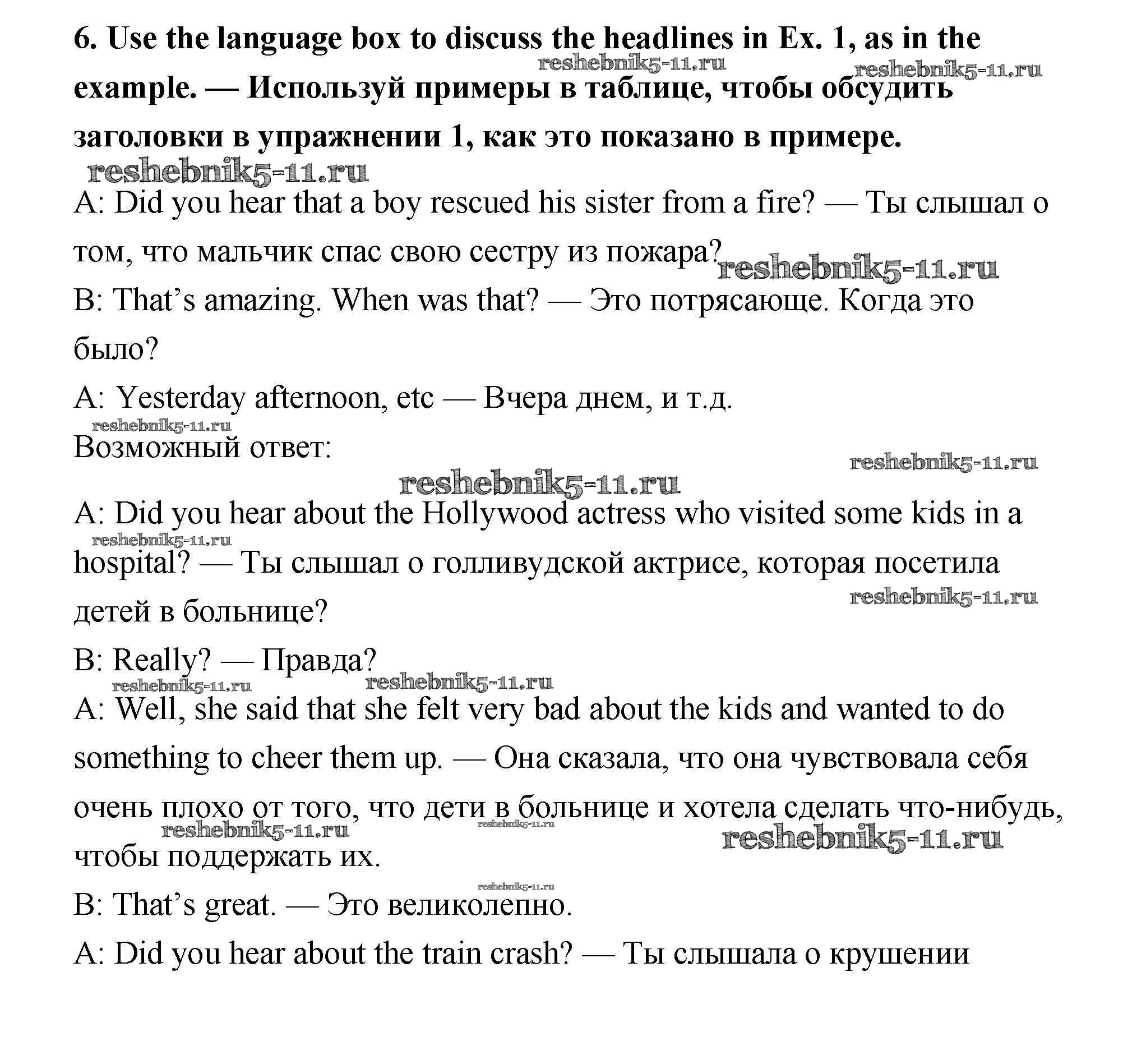 **6. Use the language box to discuss the headlines in Ex. 1, as in the example. — Используй примеры в таблице, чтобы обсудить заголовки в упражнении 1, как это показано в примере.**

reshebnik5-11.ru reshebnik5-11.ru reshebnik5-11.ru

A: Did you hear that a boy rescued his sister from a fire? — Ты слышал о том, что мальчик спас свою сестру из пожара? reshebnik5-11.ru

B: That's amazing. When was that? — Это потрясающе. Когда это было?

A: Yesterday afternoon, etc — Вчера днем, и т.д.

reshebnik5-11.ru

Возможный ответ:

reshebnik5-11.ru reshebnik5-11.ru

A: Did you hear about the Hollywood actress who visited some kids in a hospital? — Ты слышал о голливудской актрисе, которая посетила детей в больнице?

reshebnik5-11.ru reshebnik5-11.ru

B: Really? — Правда?

reshebnik5-11.ru reshebnik5-11.ru

A: Well, she said that she felt very bad about the kids and wanted to do something to cheer them up. — Она сказала, что она чувствовала себя очень плохо от того, что дети в больнице и хотела сделать что-нибудь, чтобы поддержать их.

reshebnik5-11.ru reshebnik5-11.ru reshebnik5-11.ru reshebnik5-11.ru

B: That's great. — Это великолепно.

A: Did you hear about the train crash? — Ты слышала о крушении